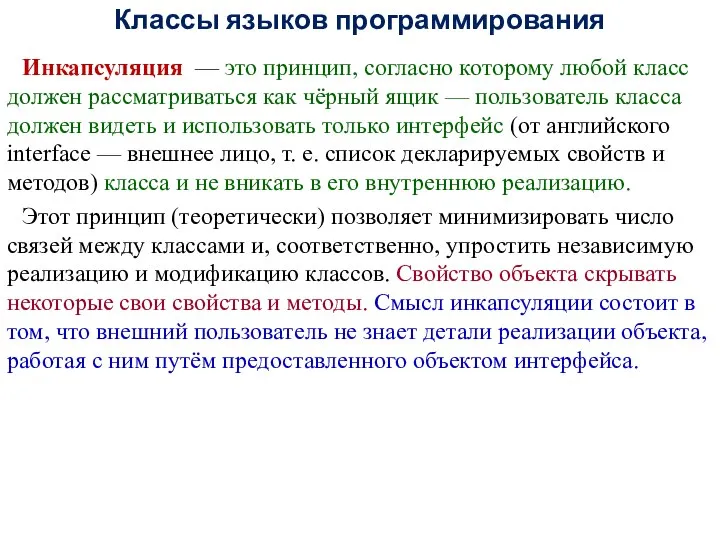 Классы языков программирования

Инкапсуляция — это принцип, согласно которому любой класс должен рассматриваться как чёрный ящик — пользователь класса должен видеть и использовать только интерфейс (от английского interface — внешнее лицо, т. е. список декларируемых свойств и методов) класса и не вникать в его внутреннюю реализацию.

Этот принцип (теоретически) позволяет минимизировать число связей между классами и, соответственно, упростить независимую реализацию и модификацию классов. Свойство объекта скрывать некоторые свои свойства и методы. Смысл инкапсуляции состоит в том, что внешний пользователь не знает детали реализации объекта, работая с ним путём предоставленного объектом интерфейса.